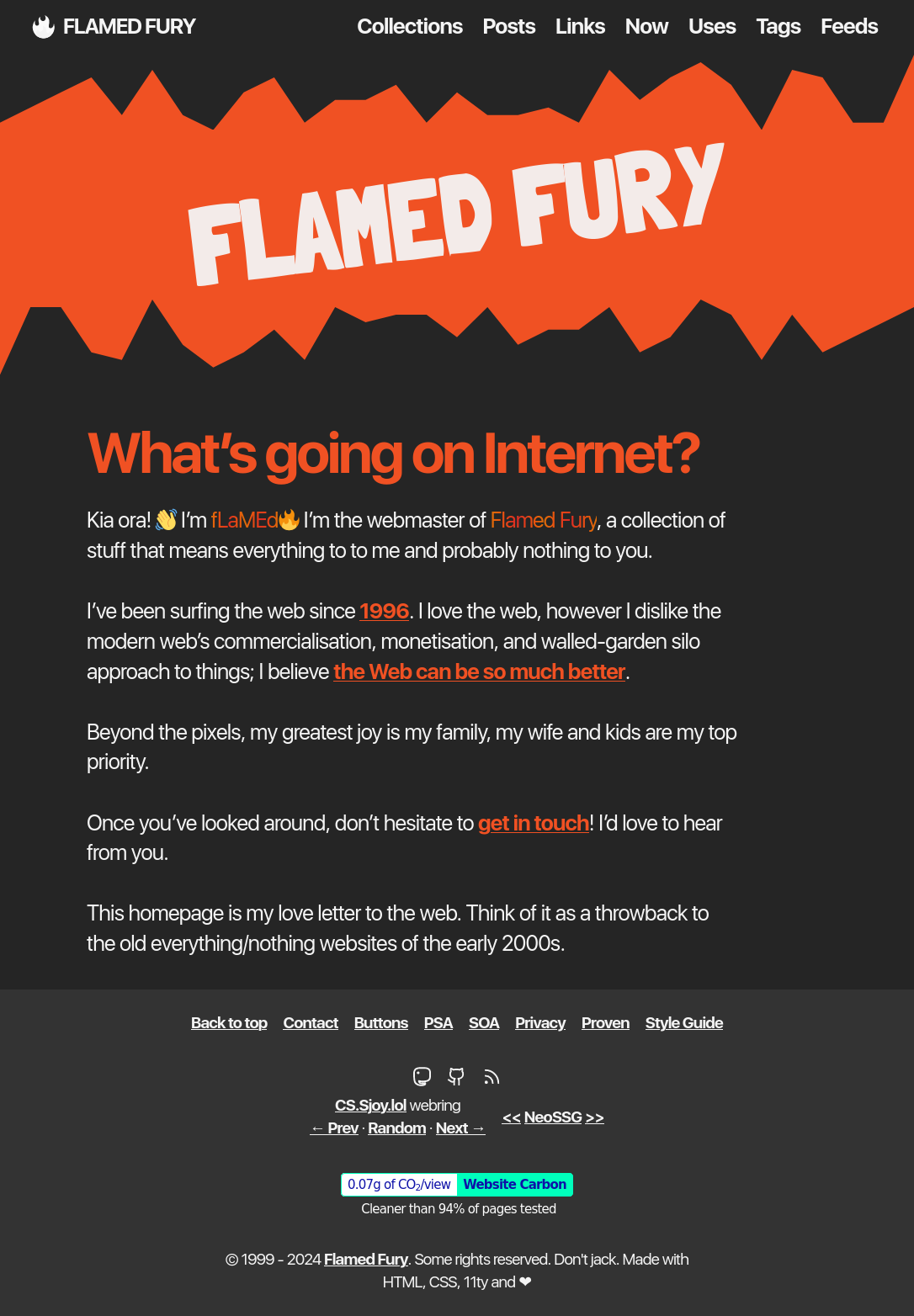 FLAMED FURY

Collections Posts Links Now Uses Tags Feeds

FLAMED FURY

What's going on Internet?

Kia ora! 👋 I'm fLaMEd🔥 I'm the webmaster of Flamed Fury, a collection of stuff that means everything to to me and probably nothing to you.

I've been surfing the web since 1996. I love the web, however I dislike the modern web's commercialisation, monetisation, and walled-garden silo approach to things; I believe the Web can be so much better.

Beyond the pixels, my greatest joy is my family, my wife and kids are my top priority.

Once you've looked around, don't hesitate to get in touch! I'd love to hear from you.

This homepage is my love letter to the web. Think of it as a throwback to the old everything/nothing websites of the early 2000s.

Back to top Contact Buttons PSA SOA Privacy Proven Style Guide

CS.Sjoy.lol webring
← Prev · Random · Next →

<< NeoSSG >>

0.07g of $CO_2$/view Website Carbon
Cleaner than 94% of pages tested

© 1999 - 2024 Flamed Fury. Some rights reserved. Don't jack. Made with HTML, CSS, 11ty and ❤